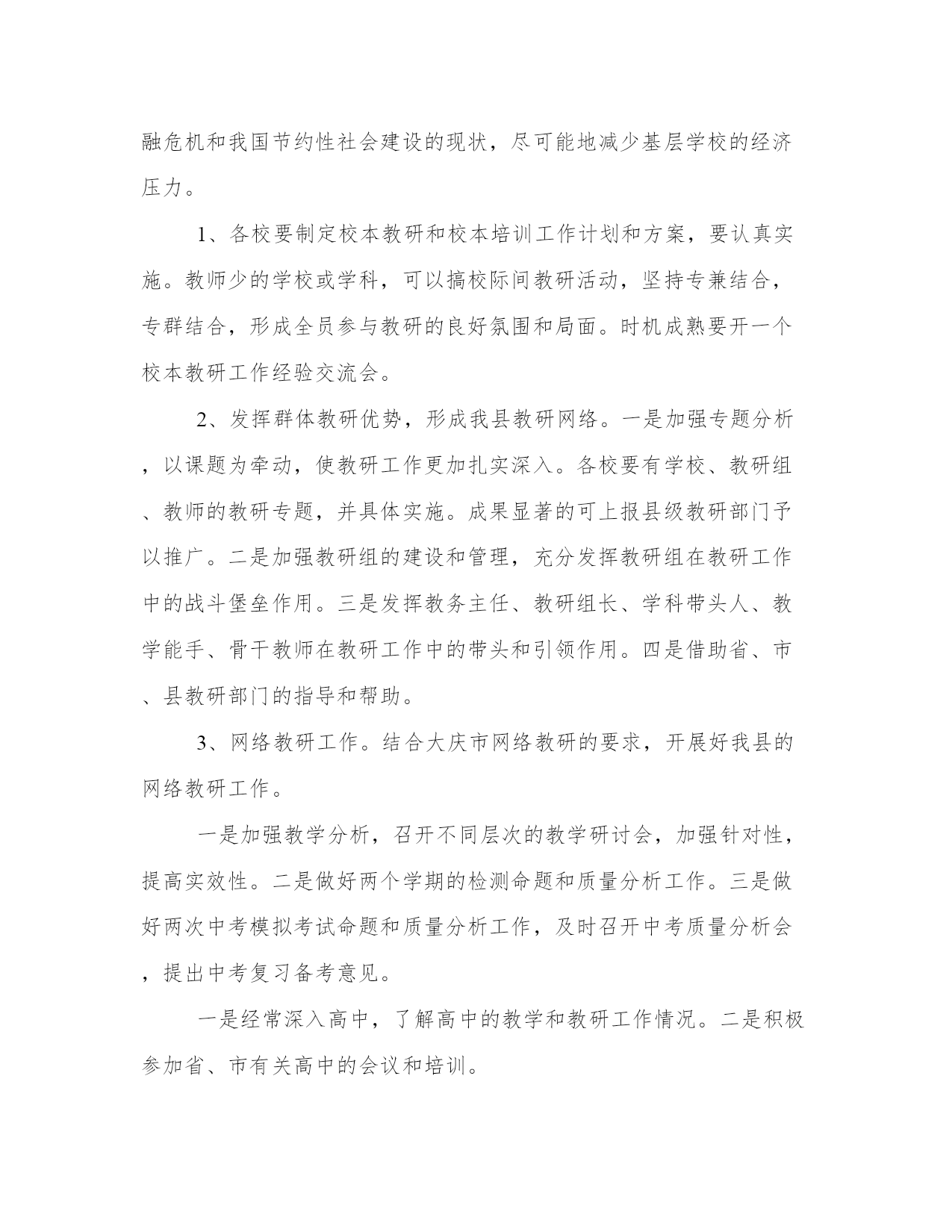 融危机和我国节约性社会建设的现状，尽可能地减少基层学校的经济压力。

1、各校要制定校本教研和校本培训工作计划和方案，要认真实施。教师少的学校或学科，可以搞校际间教研活动，坚持专兼结合，专群结合，形成全员参与教研的良好氛围和局面。时机成熟要开一个校本教研工作经验交流会。

2、发挥群体教研优势，形成我县教研网络。一是加强专题分析，以课题为牵动，使教研工作更加扎实深入。各校要有学校、教研组、教师的教研专题，并具体实施。成果显著的可上报县级教研部门予以推广。二是加强教研组的建设和管理，充分发挥教研组在教研工作中的战斗堡垒作用。三是发挥教务主任、教研组长、学科带头人、教学能手、骨干教师在教研工作中的带头和引领作用。四是借助省、市、县教研部门的指导和帮助。

3、网络教研工作。结合大庆市网络教研的要求，开展好我县的网络教研工作。

一是加强教学分析，召开不同层次的教学研讨会，加强针对性，提高实效性。二是做好两个学期的检测命题和质量分析工作。三是做好两次中考模拟考试命题和质量分析工作，及时召开中考质量分析会，提出中考复习备考意见。

一是经常深入高中，了解高中的教学和教研工作情况。二是积极参加省、市有关高中的会议和培训。